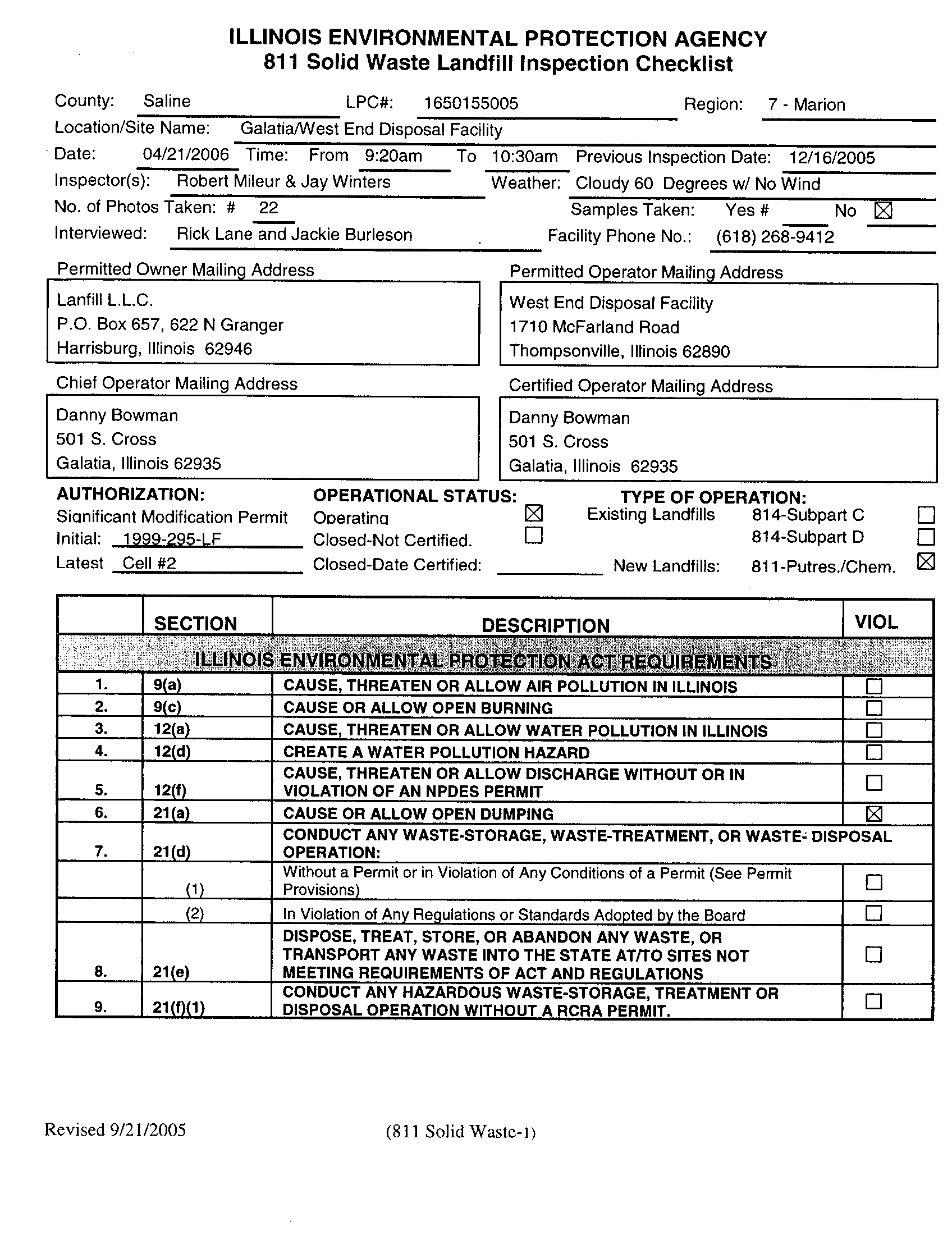 ILLINOIS ENVIRONMENTAL PROTECTION AGENCY
811 Solid Waste Landfill Inspection Checklist

County: Saline LPC#: 1650155005 Region: 7 - Marion
Location/Site Name: Galatia/West End Disposal Facility
Date: 04/21/2006 Time: From 9:20am To 10:30am Previous Inspection Date: 12/16/2005
Inspector(s): Robert Mileur & Jay Winters Weather: Cloudy 60 Degrees w/ No Wind
No. of Photos Taken: # 22 Samples Taken: Yes # No ☒
Interviewed: Rick Lane and Jackie Burleson Facility Phone No.: (618) 268-9412

Permitted Owner Mailing Address
Lanfill L.L.C.
P.O. Box 657, 622 N Granger
Harrisburg, Illinois 62946

Permitted Operator Mailing Address
West End Disposal Facility
1710 McFarland Road
Thompsonville, Illinois 62890

Chief Operator Mailing Address
Danny Bowman
501 S. Cross
Galatia, Illinois 62935

Certified Operator Mailing Address
Danny Bowman
501 S. Cross
Galatia, Illinois 62935

AUTHORIZATION:
Significant Modification Permit
Initial: 1999-295-LF
Latest Cell #2

OPERATIONAL STATUS:
Operating ☒
Closed-Not Certified. ☐
Closed-Date Certified:

TYPE OF OPERATION:
Existing Landfills 814-Subpart C ☐
814-Subpart D ☐
New Landfills: 811-Putres./Chem. ☒

| | SECTION | DESCRIPTION | VIOL |
|---|---|---|---|
| ILLINOIS ENVIRONMENTAL PROTECTION ACT REQUIREMENTS | | | |
| 1. | 9(a) | CAUSE, THREATEN OR ALLOW AIR POLLUTION IN ILLINOIS | ☐ |
| 2. | 9(c) | CAUSE OR ALLOW OPEN BURNING | ☐ |
| 3. | 12(a) | CAUSE, THREATEN OR ALLOW WATER POLLUTION IN ILLINOIS | ☐ |
| 4. | 12(d) | CREATE A WATER POLLUTION HAZARD | ☐ |
| 5. | 12(f) | CAUSE, THREATEN OR ALLOW DISCHARGE WITHOUT OR IN VIOLATION OF AN NPDES PERMIT | ☐ |
| 6. | 21(a) | CAUSE OR ALLOW OPEN DUMPING | ☒ |
| 7. | 21(d) | CONDUCT ANY WASTE-STORAGE, WASTE-TREATMENT, OR WASTE- DISPOSAL OPERATION: | |
| | (1) | Without a Permit or in Violation of Any Conditions of a Permit (See Permit Provisions) | ☐ |
| | (2) | In Violation of Any Regulations or Standards Adopted by the Board | ☐ |
| 8. | 21(e) | DISPOSE, TREAT, STORE, OR ABANDON ANY WASTE, OR TRANSPORT ANY WASTE INTO THE STATE AT/TO SITES NOT MEETING REQUIREMENTS OF ACT AND REGULATIONS | ☐ |
| 9. | 21(f)(1) | CONDUCT ANY HAZARDOUS WASTE-STORAGE, TREATMENT OR DISPOSAL OPERATION WITHOUT A RCRA PERMIT. | ☐ |

Revised 9/21/2005 (811 Solid Waste-1)